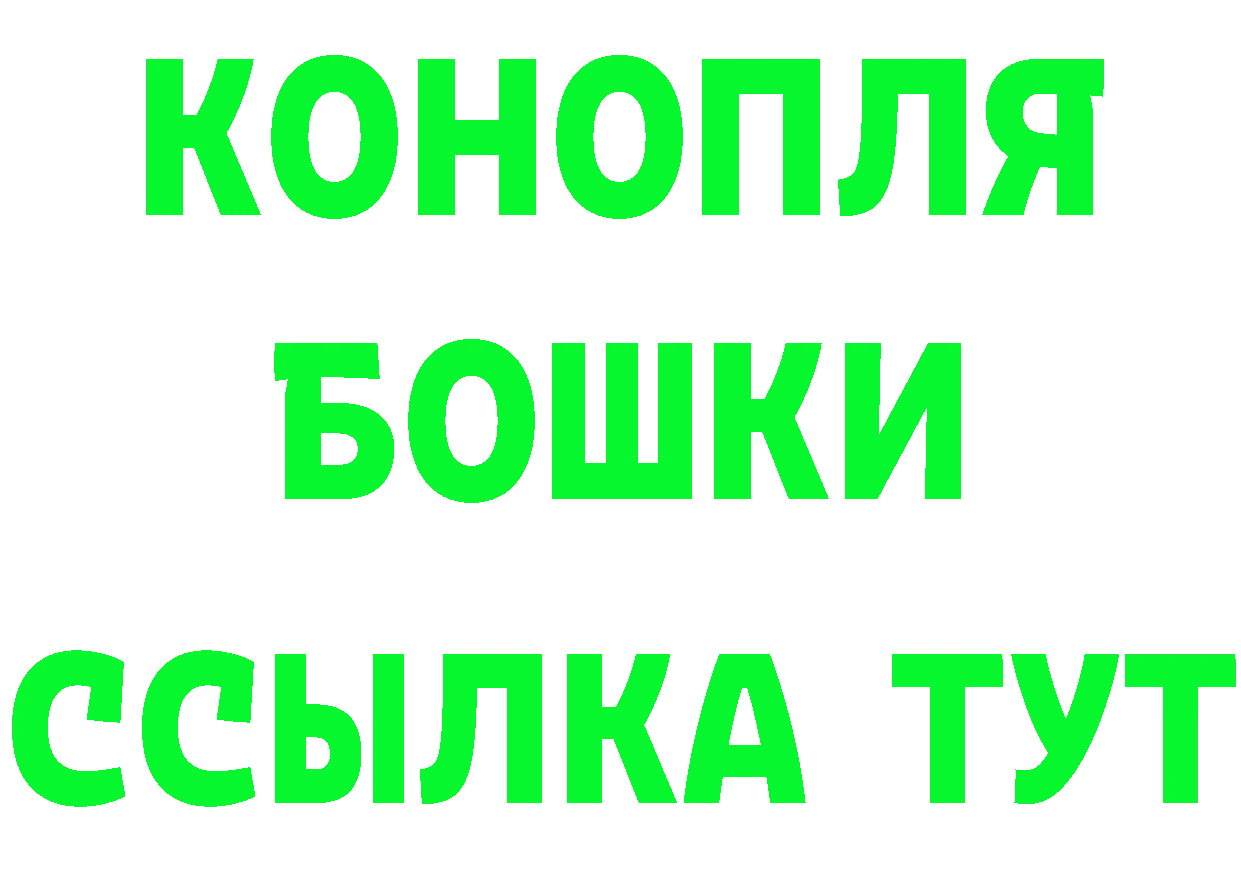 КОНОПЛЯ
БОШКИ
ССЫЛКА ТУТ